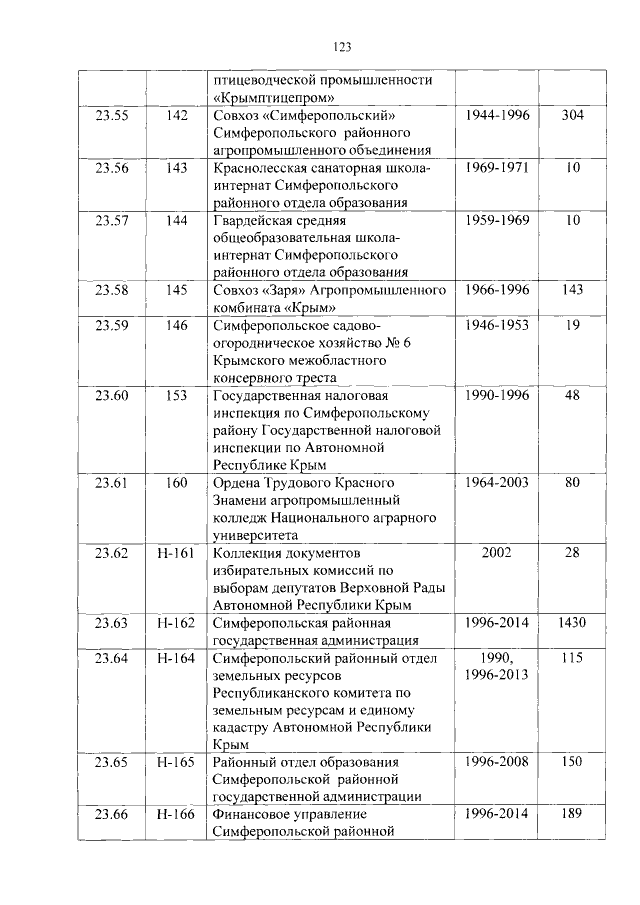 123

| | | | | |
|---|---|---|---|---|
| | | птицеводческой промышленности «Крымптицепром» | | |
| 23.55 | 142 | Совхоз «Симферопольский» Симферопольского районного агропромышленного объединения | 1944-1996 | 304 |
| 23.56 | 143 | Краснолесская санаторная школа-интернат Симферопольского районного отдела образования | 1969-1971 | 10 |
| 23.57 | 144 | Гвардейская средняя общеобразовательная школа-интернат Симферопольского районного отдела образования | 1959-1969 | 10 |
| 23.58 | 145 | Совхоз «Заря» Агропромышленного комбината «Крым» | 1966-1996 | 143 |
| 23.59 | 146 | Симферопольское садово-огородническое хозяйство № 6 Крымского межобластного консервного треста | 1946-1953 | 19 |
| 23.60 | 153 | Государственная налоговая инспекция по Симферопольскому району Государственной налоговой инспекции по Автономной Республике Крым | 1990-1996 | 48 |
| 23.61 | 160 | Ордена Трудового Красного Знамени агропромышленный колледж Национального аграрного университета | 1964-2003 | 80 |
| 23.62 | Н-161 | Коллекция документов избирательных комиссий по выборам депутатов Верховной Рады Автономной Республики Крым | 2002 | 28 |
| 23.63 | Н-162 | Симферопольская районная государственная администрация | 1996-2014 | 1430 |
| 23.64 | Н-164 | Симферопольский районный отдел земельных ресурсов Республиканского комитета по земельным ресурсам и единому кадастру Автономной Республики Крым | 1990, 1996-2013 | 115 |
| 23.65 | Н-165 | Районный отдел образования Симферопольской районной государственной администрации | 1996-2008 | 150 |
| 23.66 | Н-166 | Финансовое управление Симферопольской районной | 1996-2014 | 189 |